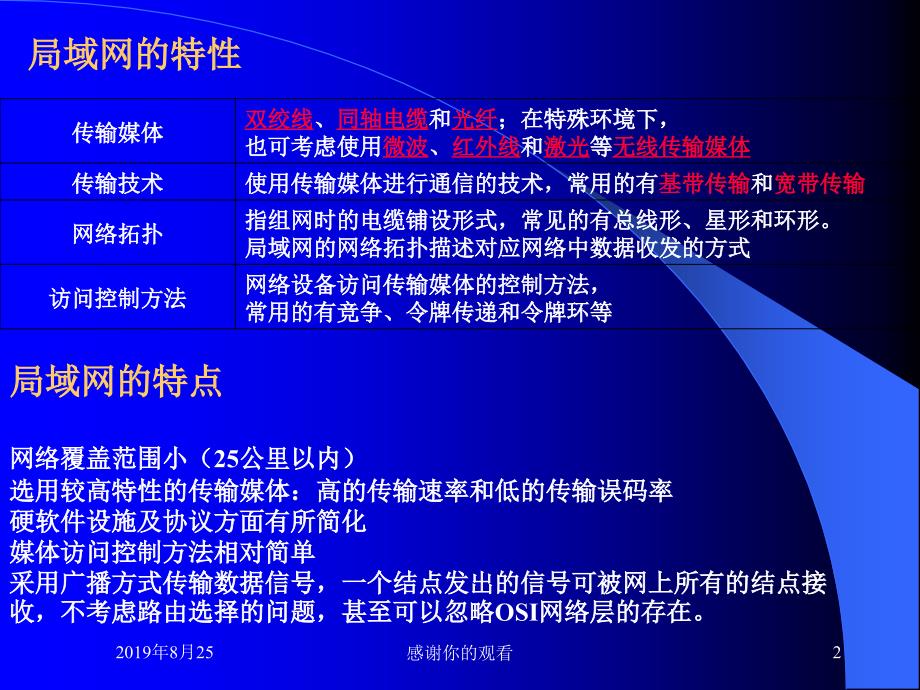 局域网的特性

| 传输媒体 | 双绞线、同轴电缆和光纤；在特殊环境下，也可考虑使用微波、红外线和激光等无线传输媒体 |
|---|---|
| 传输技术 | 使用传输媒体进行通信的技术，常用的有基带传输和宽带传输 |
| 网络拓扑 | 指组网时的电缆铺设形式，常见的有总线形、星形和环形。局域网的网络拓扑描述对应网络中数据收发的方式 |
| 访问控制方法 | 网络设备访问传输媒体的控制方法，常用的有竞争、令牌传递和令牌环等 |

局域网的特点

网络覆盖范围小（25公里以内）
选用较高特性的传输媒体：高的传输速率和低的传输误码率
硬软件设施及协议方面有所简化
媒体访问控制方法相对简单
采用广播方式传输数据信号，一个结点发出的信号可被网上所有的结点接收，不考虑路由选择的问题，甚至可以忽略OSI网络层的存在。

2019年8月25

感谢你的观看

2